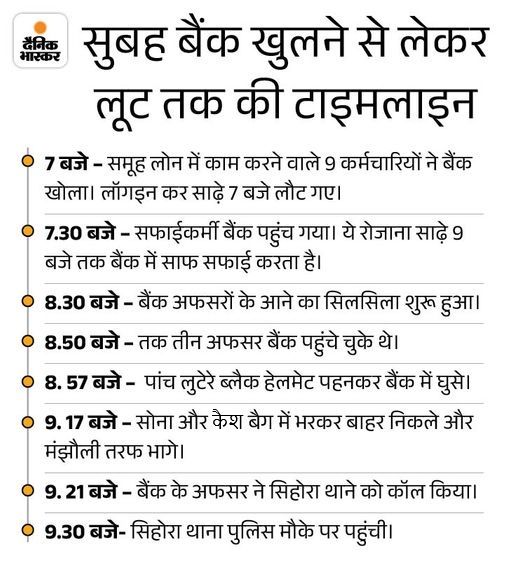 दैनिक भास्कर

सुबह बैंक खुलने से लेकर लूट तक की टाइमलाइन

7 बजे – समूह लोन में काम करने वाले 9 कर्मचारियों ने बैंक खोला। लॉगइन कर साढ़े 7 बजे लौट गए।

7.30 बजे – सफाईकर्मी बैंक पहुंच गया। ये रोजाना साढ़े 9 बजे तक बैंक में साफ सफाई करता है।

8.30 बजे – बैंक अफसरों के आने का सिलसिला शुरू हुआ।

8.50 बजे – तक तीन अफसर बैंक पहुंचे चुके थे।

8. 57 बजे – पांच लुटेरे ब्लैक हेलमेट पहनकर बैंक में घुसे।

9. 17 बजे – सोना और कैश बैग में भरकर बाहर निकले और मंझौली तरफ भागे।

9. 21 बजे – बैंक के अफसर ने सिहोरा थाने को कॉल किया।

9.30 बजे- सिहोरा थाना पुलिस मौके पर पहुंची।